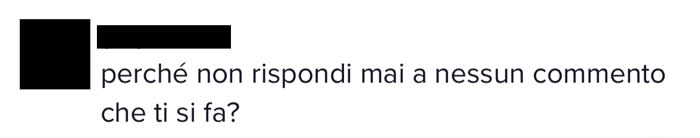 perché non rispondi mai a nessun commento che ti si fa?